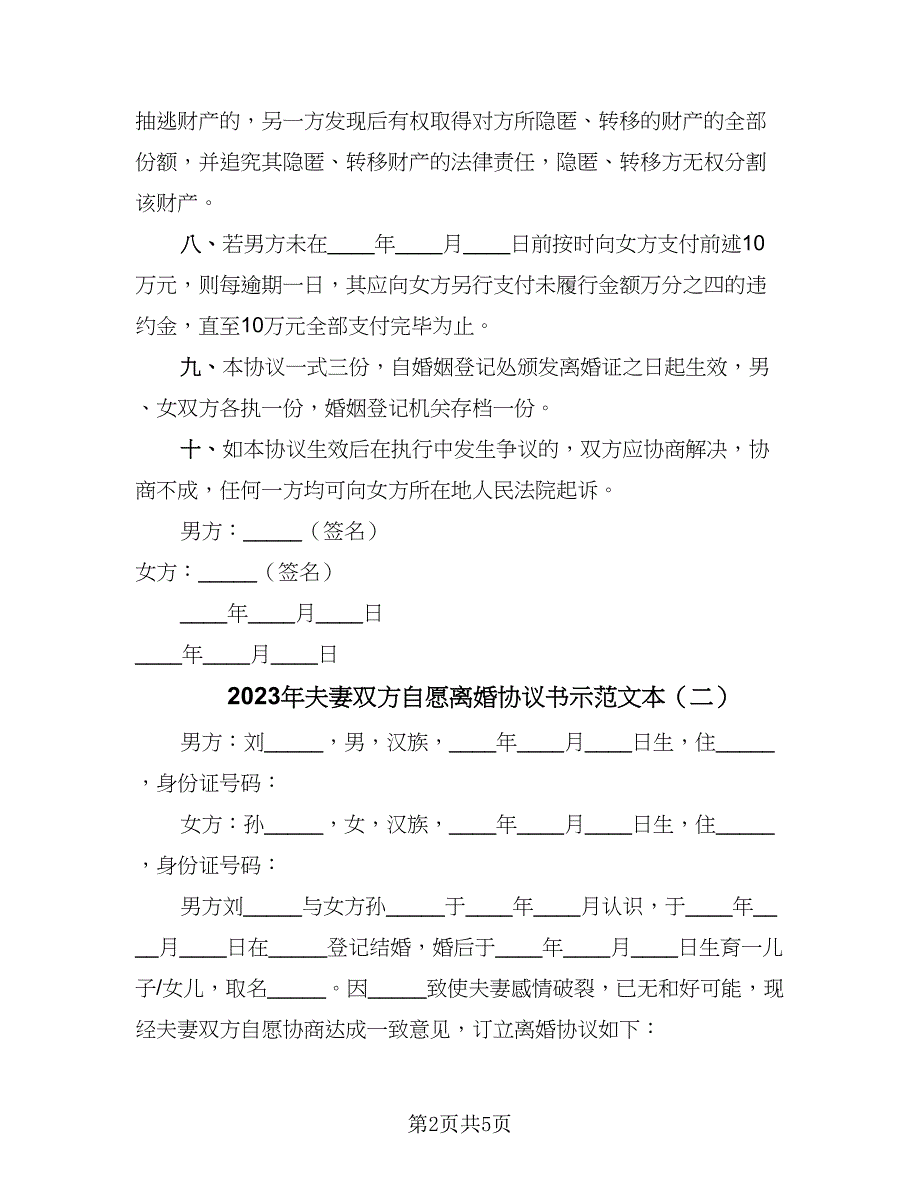 抽逃财产的，另一方发现后有权取得对方所隐匿、转移的财产的全部份额，并追究其隐匿、转移财产的法律责任，隐匿、转移方无权分割该财产。

八、若男方未在____年____月____日前按时向女方支付前述10万元，则每逾期一日，其应向女方另行支付未履行金额万分之四的违约金，直至10万元全部支付完毕为止。

九、本协议一式三份，自婚姻登记处颁发离婚证之日起生效，男、女双方各执一份，婚姻登记机关存档一份。

十、如本协议生效后在执行中发生争议的，双方应协商解决，协商不成，任何一方均可向女方所在地人民法院起诉。

男方：_____（签名）

女方：_____（签名）

____年____月____日

____年____月____日

2023年夫妻双方自愿离婚协议书示范文本（二）

男方：刘_____，男，汉族，____年____月____日生，住_____，身份证号码：

女方：孙_____，女，汉族，____年____月____日生，住_____，身份证号码：

男方刘_____与女方孙_____于____年____月认识，于____年____月____日在_____登记结婚，婚后于____年____月____日生育一儿子/女儿，取名_____。因_____致使夫妻感情破裂，已无和好可能，现经夫妻双方自愿协商达成一致意见，订立离婚协议如下：

第2页共5页